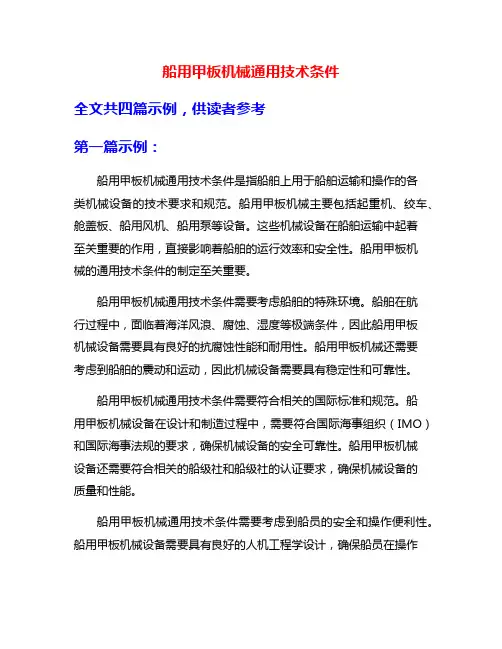 船用甲板机械通用技术条件

全文共四篇示例，供读者参考

第一篇示例：

船用甲板机械通用技术条件是指船舶上用于船舶运输和操作的各类机械设备的技术要求和规范。船用甲板机械主要包括起重机、绞车、舱盖板、船用风机、船用泵等设备。这些机械设备在船舶运输中起着至关重要的作用，直接影响着船舶的运行效率和安全性。船用甲板机械的通用技术条件的制定至关重要。

船用甲板机械通用技术条件需要考虑船舶的特殊环境。船舶在航行过程中，面临着海洋风浪、腐蚀、湿度等极端条件，因此船用甲板机械设备需要具有良好的抗腐蚀性能和耐用性。船用甲板机械还需要考虑到船舶的震动和运动，因此机械设备需要具有稳定性和可靠性。

船用甲板机械通用技术条件需要符合相关的国际标准和规范。船用甲板机械设备在设计和制造过程中，需要符合国际海事组织（IMO）和国际海事法规的要求，确保机械设备的安全可靠性。船用甲板机械设备还需要符合相关的船级社和船级社的认证要求，确保机械设备的质量和性能。

船用甲板机械通用技术条件需要考虑到船员的安全和操作便利性。船用甲板机械设备需要具有良好的人机工程学设计，确保船员在操作